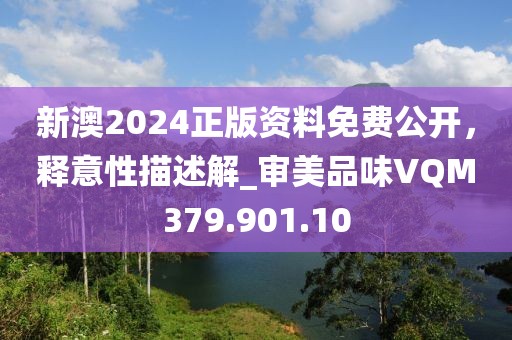 新澳2024正版资料免费公开，释意性描述解_审美品味VQM379.901.10